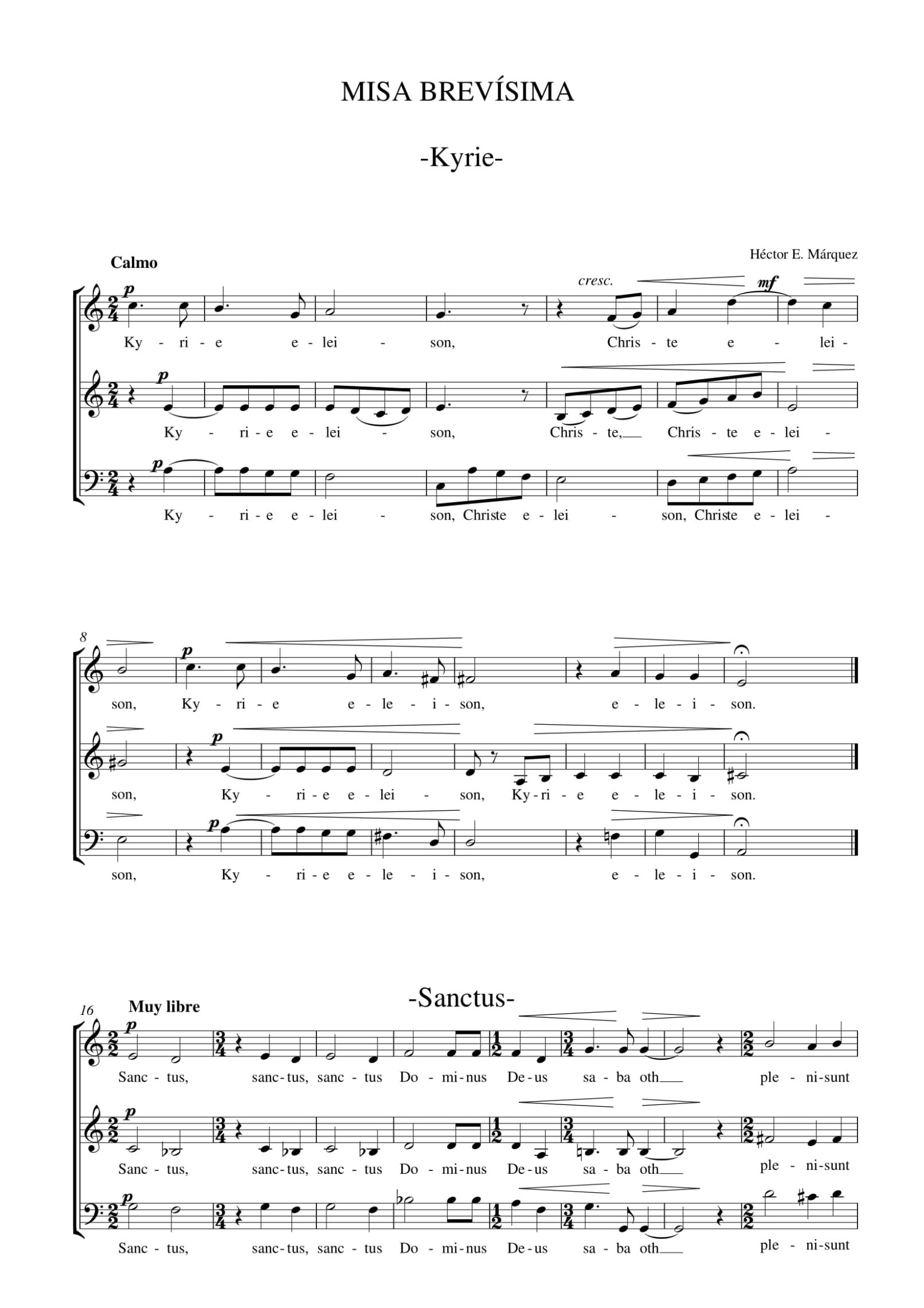 MISA BREVÍSIMA

-Kyrie-

Héctor E. Márquez

Calmo

p cresc. mf

Ky - ri - e e - lei - son, Chris - te e - lei -

p

Ky - ri - e e - lei - son, Chris - te, Chris - te e - lei -

p

Ky - ri - e e - lei - son, Christe e - lei - son, Christe e - lei -

8

p

son, Ky - ri - e e - le - i - son, e - le - i - son.

p

son, Ky - ri - e e - lei - son, Ky - ri - e e - le - i - son.

p

son, Ky - ri - e e - le - i - son, e - le - i - son.

-Sanctus-

16

Muy libre

p

Sanc - tus, sanc - tus, sanc - tus Do - mi - nus De - us sa - ba oth ple - ni - sunt

p

Sanc - tus, sanc - tus, sanc - tus Do - mi - nus De - us sa - ba oth ple - ni - sunt

p

Sanc - tus, sanc - tus, sanc - tus Do - mi - nus De - us sa - ba oth ple - ni - sunt